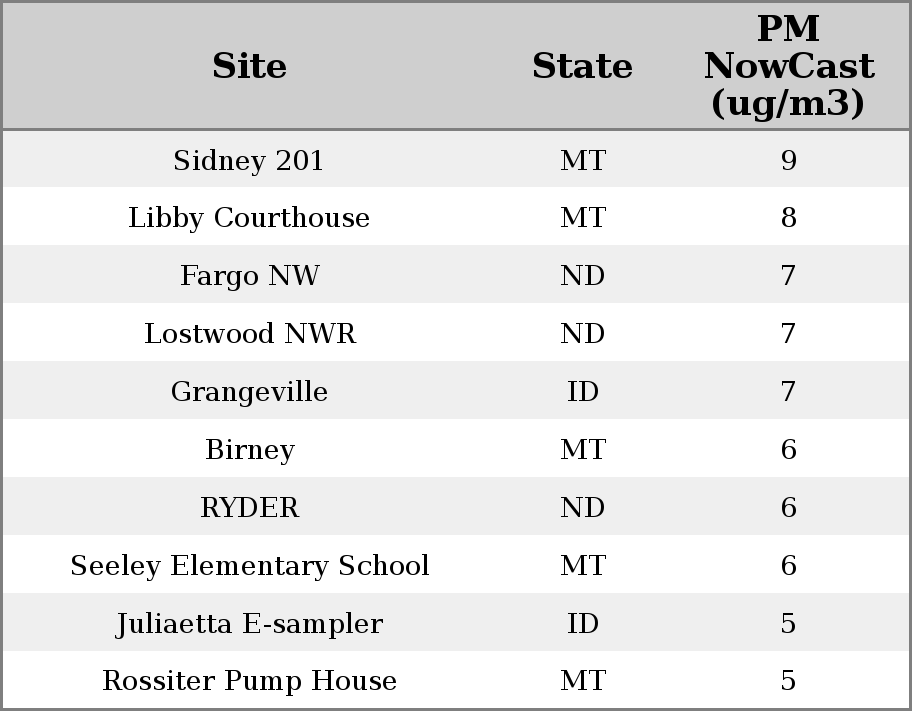 | Site | State | PM NowCast (ug/m3) |
|---|---|---|
| Sidney 201 | MT | 9 |
| Libby Courthouse | MT | 8 |
| Fargo NW | ND | 7 |
| Lostwood NWR | ND | 7 |
| Grangeville | ID | 7 |
| Birney | MT | 6 |
| RYDER | ND | 6 |
| Seeley Elementary School | MT | 6 |
| Juliaetta E-sampler | ID | 5 |
| Rossiter Pump House | MT | 5 |